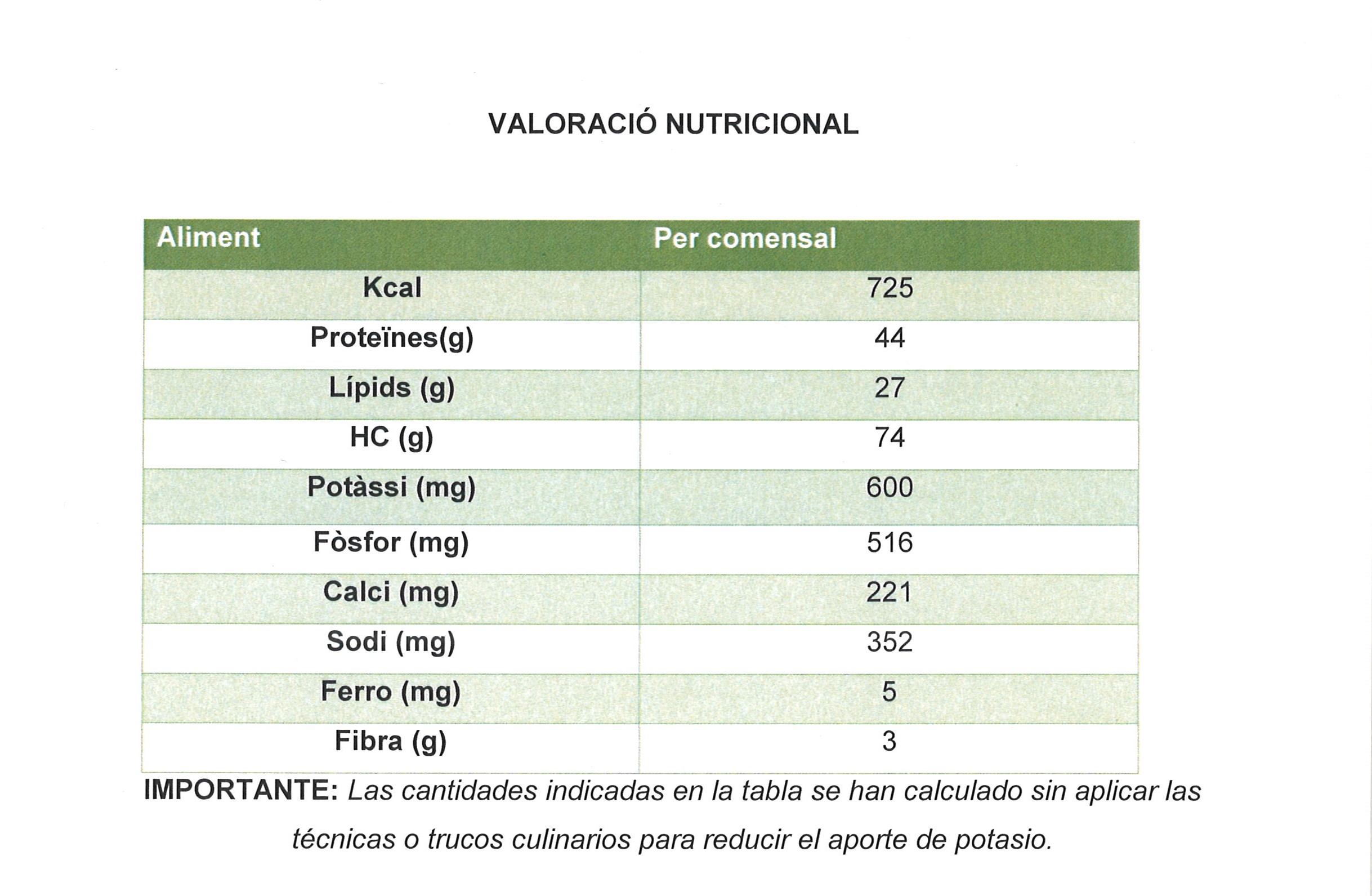 VALORACIÓ NUTRICIONAL

| Aliment | Per comensal |
|---|---|
| Kcal | 725 |
| Proteïnes(g) | 44 |
| Lípids (g) | 27 |
| HC (g) | 74 |
| Potàssi (mg) | 600 |
| Fòsfor (mg) | 516 |
| Calci (mg) | 221 |
| Sodi (mg) | 352 |
| Ferro (mg) | 5 |
| Fibra (g) | 3 |

IMPORTANTE: Las cantidades indicadas en la tabla se han calculado sin aplicar las técnicas o trucos culinarios para reducir el aporte de potasio.